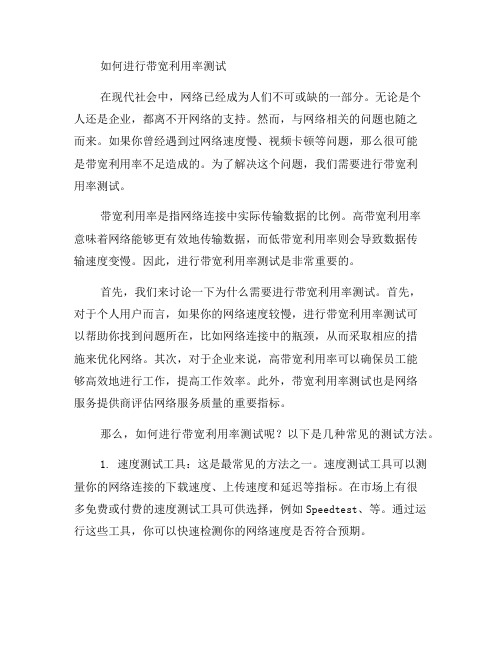 如何进行带宽利用率测试

在现代社会中，网络已经成为人们不可或缺的一部分。无论是个人还是企业，都离不开网络的支持。然而，与网络相关的问题也随之而来。如果你曾经遇到过网络速度慢、视频卡顿等问题，那么很可能是带宽利用率不足造成的。为了解决这个问题，我们需要进行带宽利用率测试。

带宽利用率是指网络连接中实际传输数据的比例。高带宽利用率意味着网络能够更有效地传输数据，而低带宽利用率则会导致数据传输速度变慢。因此，进行带宽利用率测试是非常重要的。

首先，我们来讨论一下为什么需要进行带宽利用率测试。首先，对于个人用户而言，如果你的网络速度较慢，进行带宽利用率测试可以帮助你找到问题所在，比如网络连接中的瓶颈，从而采取相应的措施来优化网络。其次，对于企业来说，高带宽利用率可以确保员工能够高效地进行工作，提高工作效率。此外，带宽利用率测试也是网络服务提供商评估网络服务质量的重要指标。

那么，如何进行带宽利用率测试呢？以下是几种常见的测试方法。

1. 速度测试工具：这是最常见的方法之一。速度测试工具可以测量你的网络连接的下载速度、上传速度和延迟等指标。在市场上有很多免费或付费的速度测试工具可供选择，例如 Speedtest、等。通过运行这些工具，你可以快速检测你的网络速度是否符合预期。